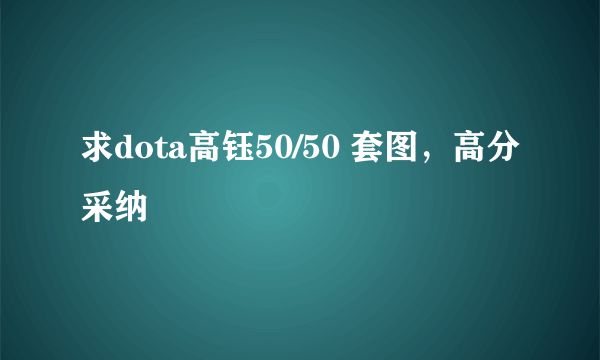 求dota高钰50/50 套图，高分采纳